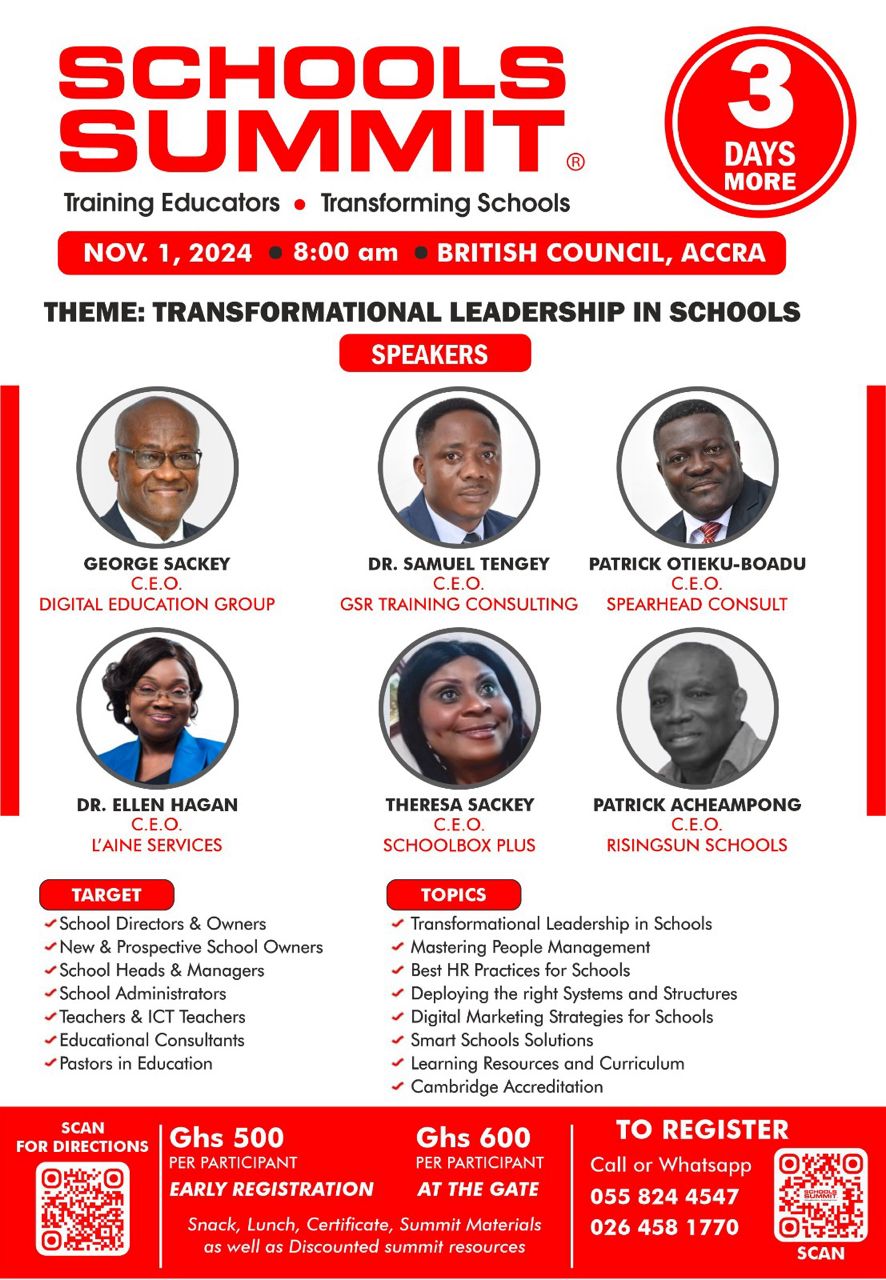 SCHOOLS SUMMIT®

Training Educators • Transforming Schools

3 DAYS MORE

NOV. 1, 2024 • 8:00 am • BRITISH COUNCIL, ACCRA

THEME: TRANSFORMATIONAL LEADERSHIP IN SCHOOLS

SPEAKERS

GEORGE SACKEY
C.E.O.
DIGITAL EDUCATION GROUP

DR. SAMUEL TENGEY
C.E.O.
GSR TRAINING CONSULTING

PATRICK OTIEKU-BOADU
C.E.O.
SPEARHEAD CONSULT

DR. ELLEN HAGAN
C.E.O.
L'AINE SERVICES

THERESA SACKEY
C.E.O.
SCHOOLBOX PLUS

PATRICK ACHEAMPONG
C.E.O.
RISINGSUN SCHOOLS

TARGET
✔ School Directors & Owners
✔ New & Prospective School Owners
✔ School Heads & Managers
✔ School Administrators
✔ Teachers & ICT Teachers
✔ Educational Consultants
✔ Pastors in Education

TOPICS
✔ Transformational Leadership in Schools
✔ Mastering People Management
✔ Best HR Practices for Schools
✔ Deploying the right Systems and Structures
✔ Digital Marketing Strategies for Schools
✔ Smart Schools Solutions
✔ Learning Resources and Curriculum
✔ Cambridge Accreditation

SCAN FOR DIRECTIONS

Ghs 500
PER PARTICIPANT
EARLY REGISTRATION

Ghs 600
PER PARTICIPANT
AT THE GATE

Snack, Lunch, Certificate, Summit Materials as well as Discounted summit resources

TO REGISTER
Call or Whatsapp
055 824 4547
026 458 1770

SCAN